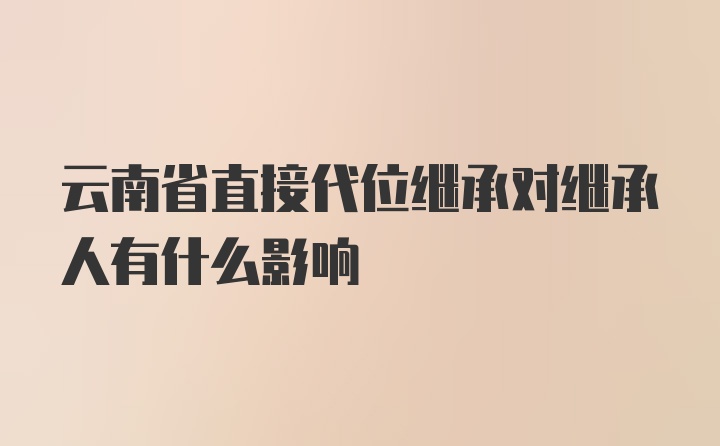 云南省直接代位继承对继承人有什么影响